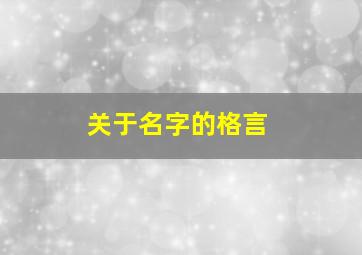 关于名字的格言